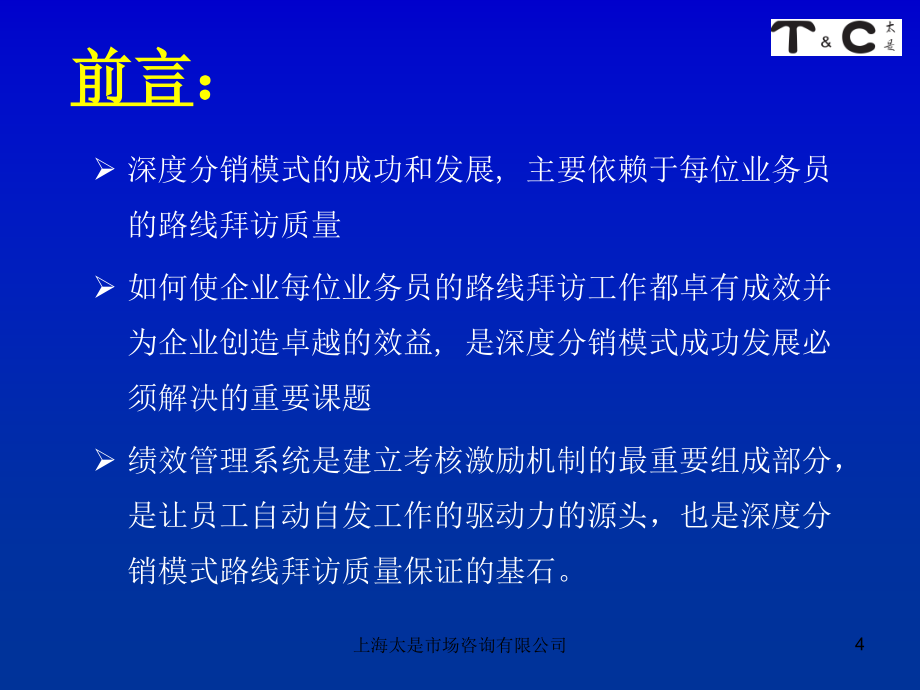 T & C 太是

前言：

➢ 深度分销模式的成功和发展，主要依赖于每位业务员的路线拜访质量

➢ 如何使企业每位业务员的路线拜访工作都卓有成效并为企业创造卓越的效益，是深度分销模式成功发展必须解决的重要课题

➢ 绩效管理系统是建立考核激励机制的最重要组成部分，是让员工自动自发工作的驱动力的源头，也是深度分销模式路线拜访质量保证的基石。

上海太是市场咨询有限公司

4